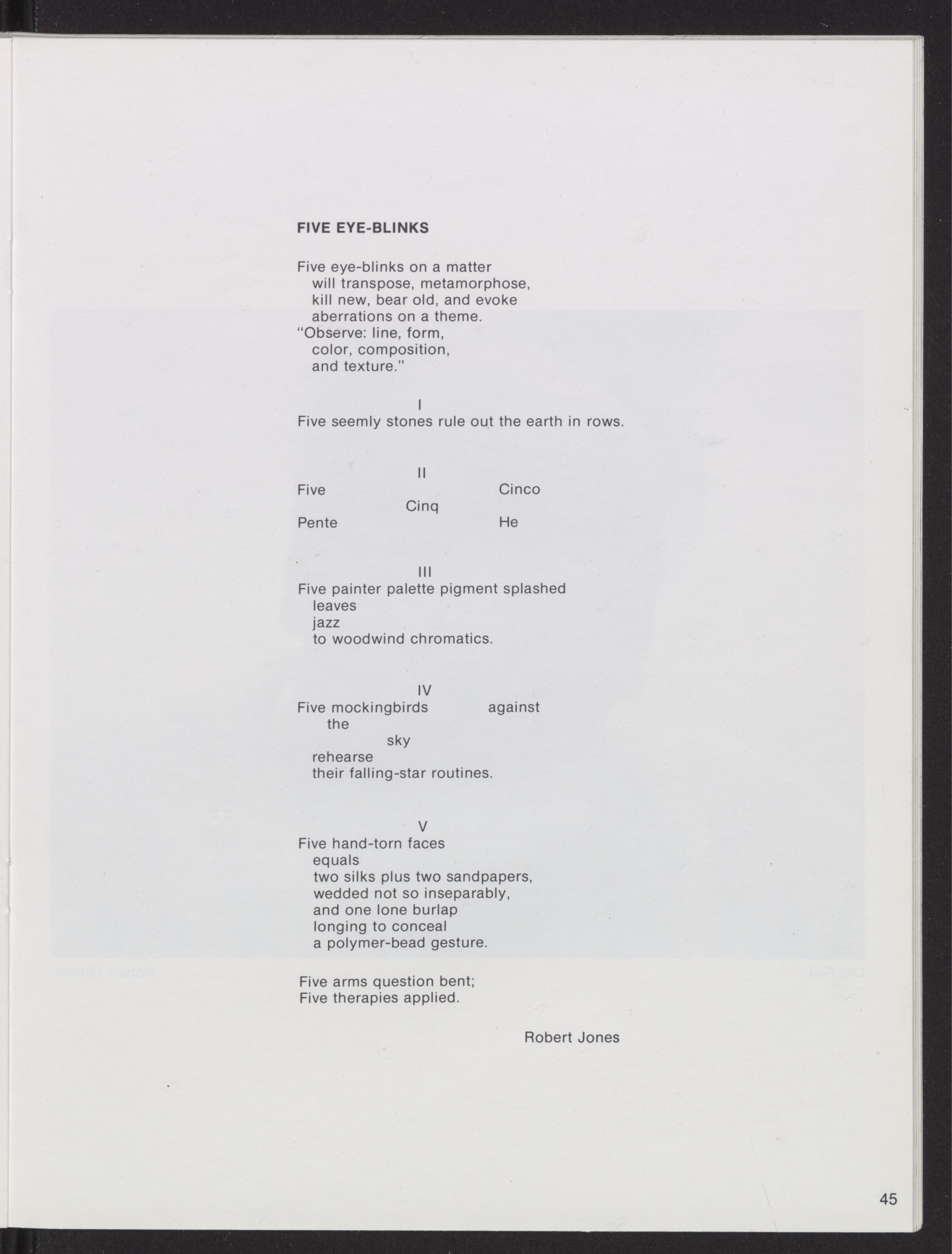 FIVE EYE-BLINKS

Five eye-blinks on a matter
will transpose, metamorphose,
kill new, bear old, and evoke
aberrations on a theme.
"Observe: line, form,
color, composition,
and texture."

I
Five seemly stones rule out the earth in rows.

II
Five Cinco
Cinq
Pente He

III
Five painter palette pigment splashed
leaves
jazz
to woodwind chromatics.

IV
Five mockingbirds against
the
sky
rehearse
their falling-star routines.

V
Five hand-torn faces
equals
two silks plus two sandpapers,
wedded not so inseparably,
and one lone burlap
longing to conceal
a polymer-bead gesture.

Five arms question bent;
Five therapies applied.

Robert Jones

45